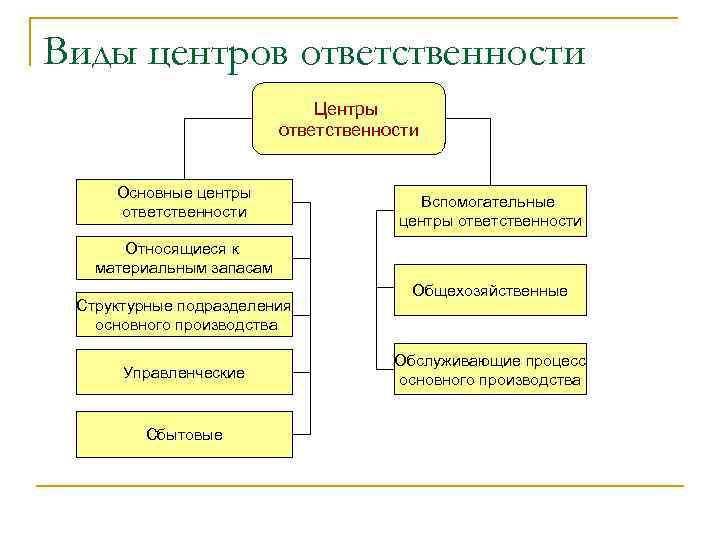 Виды центров ответственности

Центры ответственности

Основные центры ответственности

Относящиеся к материальным запасам

Структурные подразделения основного производства

Управленческие

Сбытовые

Вспомогательные центры ответственности

Общехозяйственные

Обслуживающие процесс основного производства